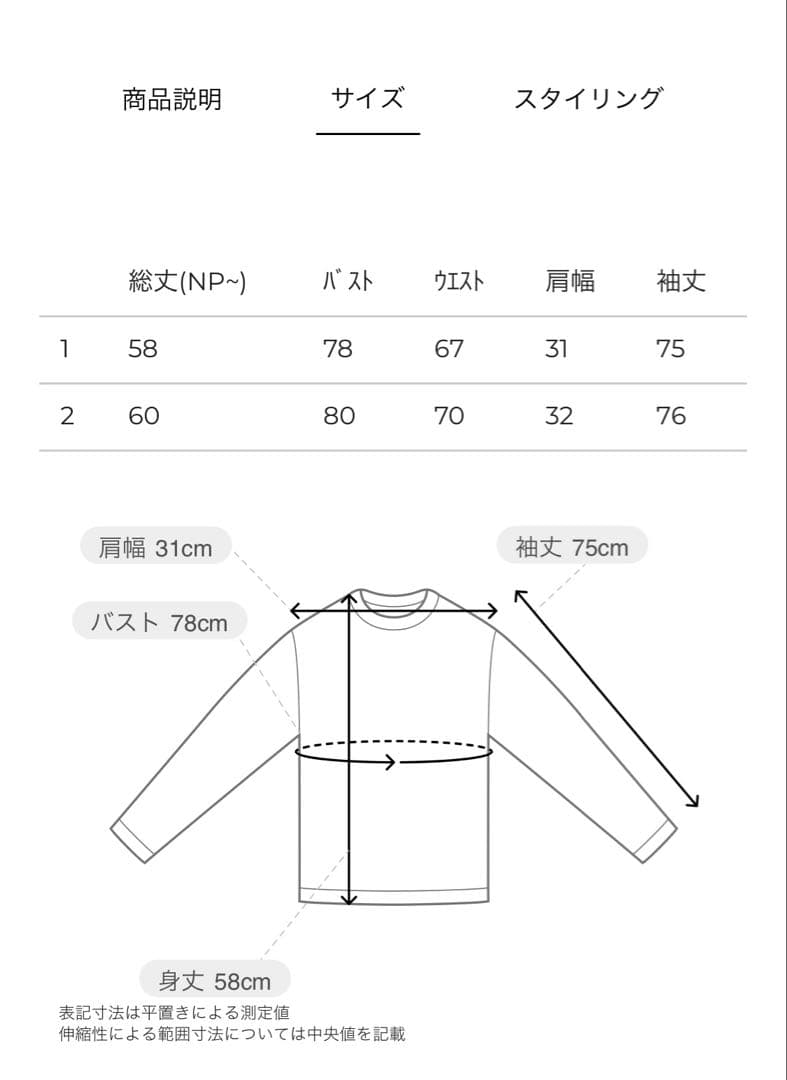 商品説明　サイズ　スタイリング

| | 総丈(NP~) | ﾊﾞｽﾄ | ｳｴｽﾄ | 肩幅 | 袖丈 |
|---|---|---|---|---|---|
| 1 | 58 | 78 | 67 | 31 | 75 |
| 2 | 60 | 80 | 70 | 32 | 76 |

肩幅 31cm
袖丈 75cm
バスト 78cm
身丈 58cm

表記寸法は平置きによる測定値
伸縮性による範囲寸法については中央値を記載